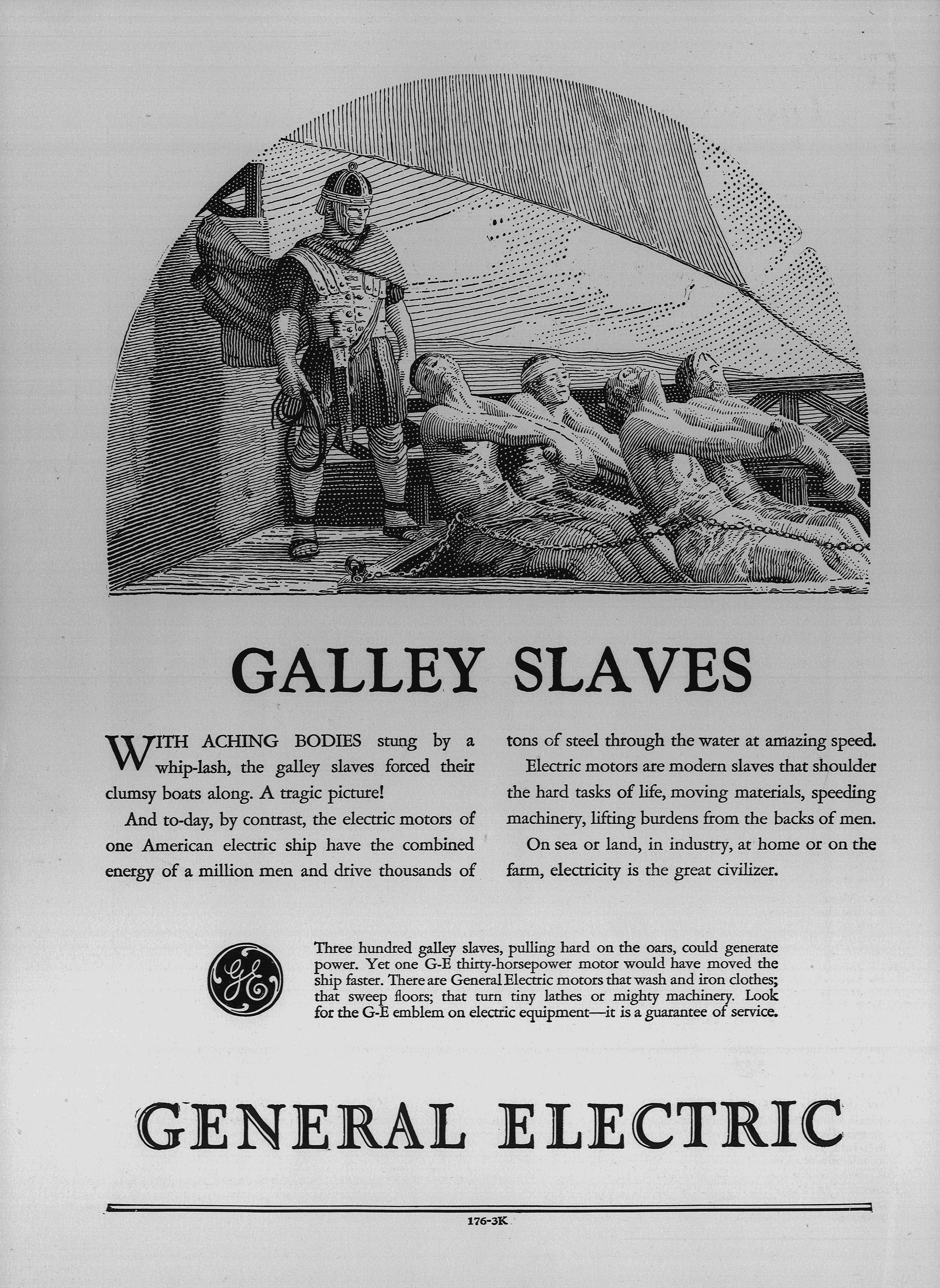 GALLEY SLAVES

WITH ACHING BODIES stung by a whip-lash, the galley slaves forced their clumsy boats along. A tragic picture!

And to-day, by contrast, the electric motors of one American electric ship have the combined energy of a million men and drive thousands of tons of steel through the water at amazing speed.

Electric motors are modern slaves that shoulder the hard tasks of life, moving materials, speeding machinery, lifting burdens from the backs of men.

On sea or land, in industry, at home or on the farm, electricity is the great civilizer.

GE

Three hundred galley slaves, pulling hard on the oars, could generate power. Yet one G-E thirty-horsepower motor would have moved the ship faster. There are General Electric motors that wash and iron clothes; that sweep floors; that turn tiny lathes or mighty machinery. Look for the G-E emblem on electric equipment—it is a guarantee of service.

GENERAL ELECTRIC

176-3K